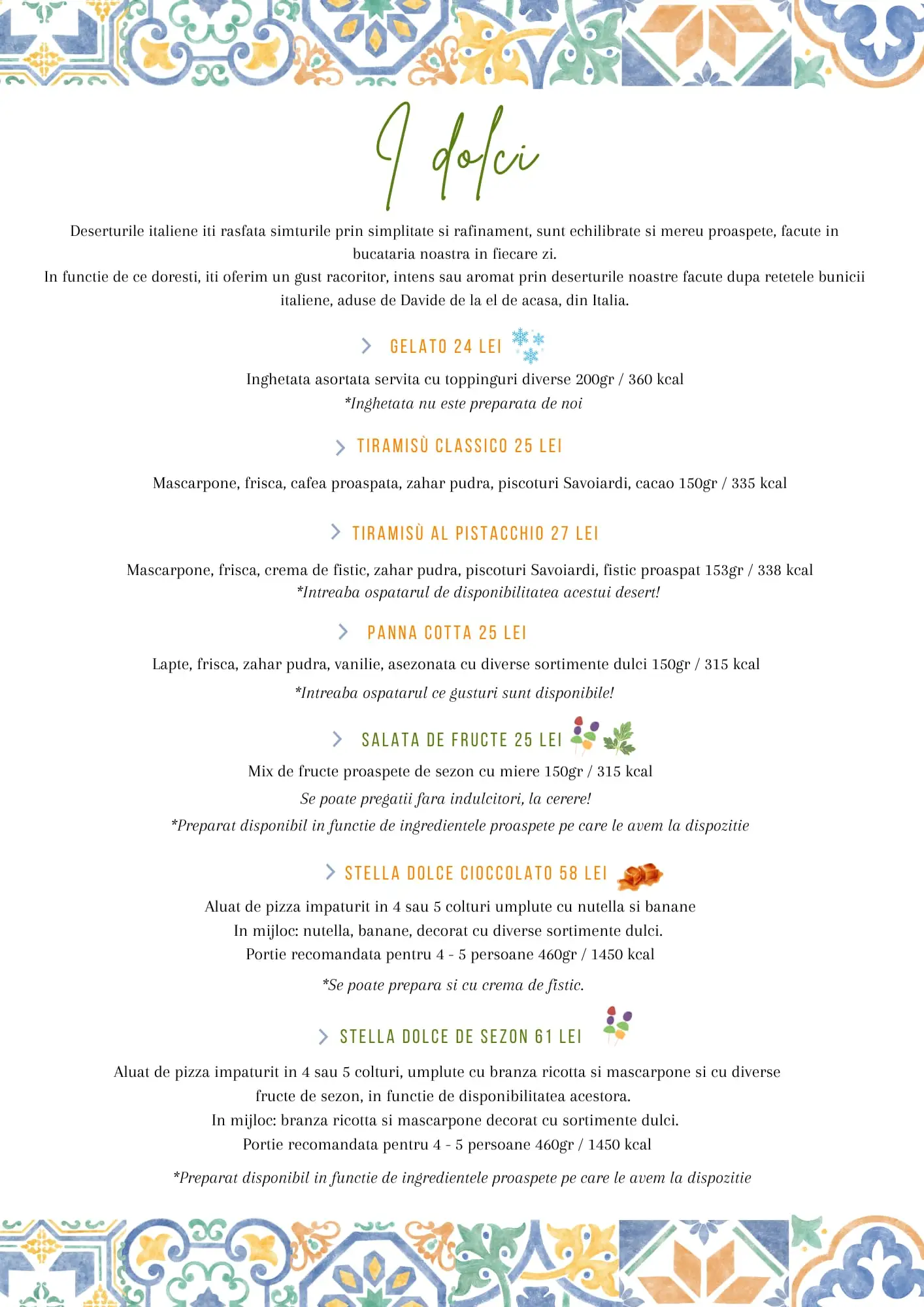 I dolci

Deserturile italiene iti rasfata simturile prin simplitate si rafinament, sunt echilibrate si mereu proaspete, facute in bucataria noastra in fiecare zi.
In functie de ce doresti, iti oferim un gust racoritor, intens sau aromat prin deserturile noastre facute dupa retetele bunicii italiene, aduse de Davide de la el de acasa, din Italia.

GELATO 24 LEI

Inghetata asortata servita cu toppinguri diverse 200gr / 360 kcal
*Inghetata nu este preparata de noi

TIRAMISÙ CLASSICO 25 LEI

Mascarpone, frisca, cafea proaspata, zahar pudra, piscoturi Savoiardi, cacao 150gr / 335 kcal

TIRAMISÙ AL PISTACCHIO 27 LEI

Mascarpone, frisca, crema de fistic, zahar pudra, piscoturi Savoiardi, fistic proaspat 153gr / 338 kcal
*Intreaba ospatarul de disponibilitatea acestui desert!

PANNA COTTA 25 LEI

Lapte, frisca, zahar pudra, vanilie, asezonata cu diverse sortimente dulci 150gr / 315 kcal
*Intreaba ospatarul ce gusturi sunt disponibile!

SALATA DE FRUCTE 25 LEI

Mix de fructe proaspete de sezon cu miere 150gr / 315 kcal
Se poate pregatii fara indulcitori, la cerere!
*Preparat disponibil in functie de ingredientele proaspete pe care le avem la dispozitie

STELLA DOLCE CIOCCOLATO 58 LEI

Aluat de pizza impaturit in 4 sau 5 colturi umplute cu nutella si banane
In mijloc: nutella, banane, decorat cu diverse sortimente dulci.
Portie recomandata pentru 4 - 5 persoane 460gr / 1450 kcal
*Se poate prepara si cu crema de fistic.

STELLA DOLCE DE SEZON 61 LEI

Aluat de pizza impaturit in 4 sau 5 colturi, umplute cu branza ricotta si mascarpone si cu diverse fructe de sezon, in functie de disponibilitatea acestora.
In mijloc: branza ricotta si mascarpone decorat cu sortimente dulci.
Portie recomandata pentru 4 - 5 persoane 460gr / 1450 kcal
*Preparat disponibil in functie de ingredientele proaspete pe care le avem la dispozitie